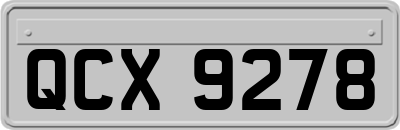 QCX 9278